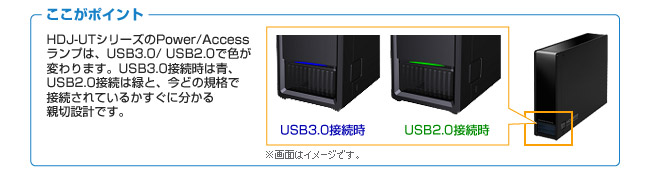 ここがポイント

HDJ-UTシリーズのPower/Accessランプは、USB3.0/ USB2.0で色が変わります。USB3.0接続時は青、USB2.0接続は緑と、今どの規格で接続されているかすぐに分かる親切設計です。

USB3.0接続時

USB2.0接続時

※画面はイメージです。